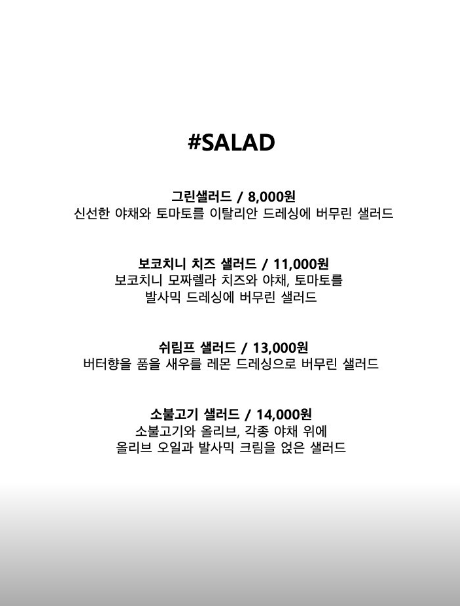 #SALAD

그린샐러드 / 8,000원
신선한 야채와 토마토를 이탈리안 드레싱에 버무린 샐러드

보코치니 치즈 샐러드 / 11,000원
보코치니 모짜렐라 치즈와 야채, 토마토를
발사믹 드레싱에 버무린 샐러드

쉬림프 샐러드 / 13,000원
버터향을 품을 새우를 레몬 드레싱으로 버무린 샐러드

소불고기 샐러드 / 14,000원
소불고기와 올리브, 각종 야채 위에
올리브 오일과 발사믹 크림을 얹은 샐러드